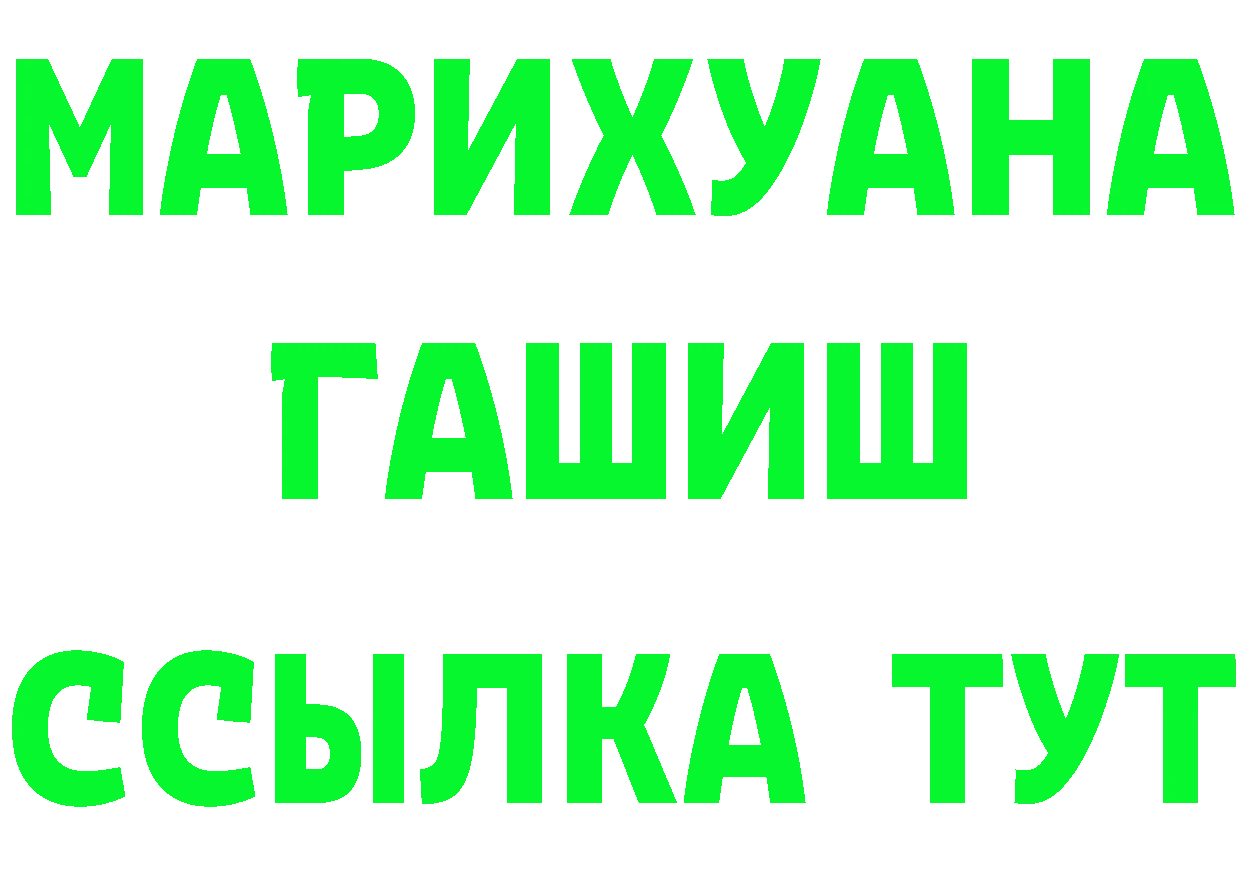 МАРИХУАНА
ГАШИШ
ССЫЛКА ТУТ